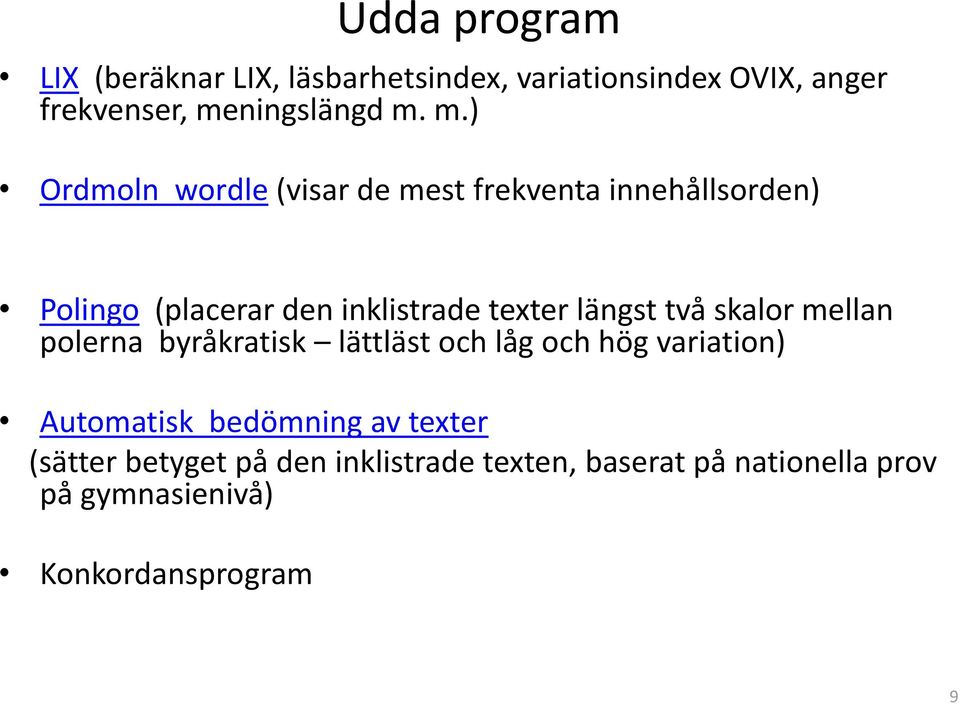 Udda program

• LIX (beräknar LIX, läsbarhetsindex, variationsindex OVIX, anger frekvenser, meningslängd m. m.)

• Ordmoln wordle (visar de mest frekventa innehållsorden)

• Polingo (placerar den inklistrade texter längst två skalor mellan polerna byråkratisk – lättläst och låg och hög variation)

• Automatisk bedömning av texter
(sätter betyget på den inklistrade texten, baserat på nationella prov på gymnasienivå)

• Konkordansprogram

9